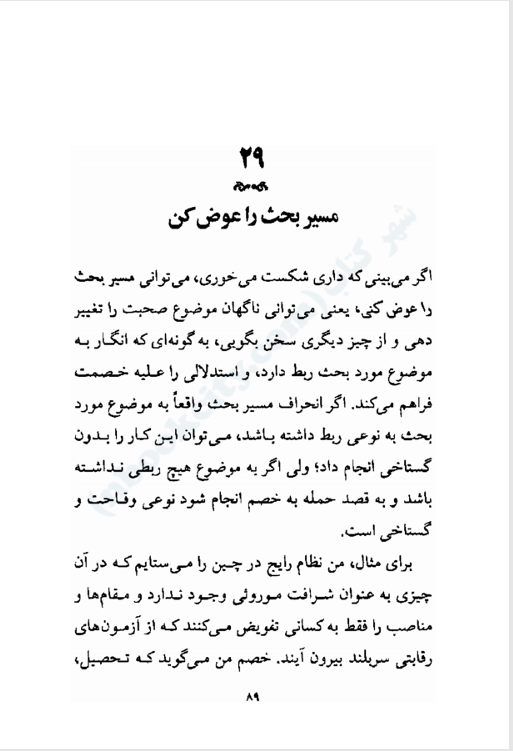 ۲۹

مسیر بحث را عوض کن

اگر می‌بینی که داری شکست می‌خوری، می‌توانی مسیر بحث را عوض کنی، یعنی می‌توانی ناگهان موضوع صحبت را تغییر دهی و از چیز دیگری سخن بگویی، به گونه‌ای که انگار به موضوع مورد بحث ربط دارد، و استدلالی را علیه خصمت فراهم می‌کند. اگر انحراف مسیر بحث واقعاً به موضوع مورد بحث به نوعی ربط داشته باشد، می‌توان این کار را بدون گستاخی انجام داد؛ ولی اگر به موضوع هیچ ربطی نداشته باشد و به قصد حمله به خصم انجام شود نوعی وقاحت و گستاخی است.

برای مثال، من نظام رایج در چین را می‌ستایم که در آن چیزی به عنوان شرافت موروثی وجود ندارد و مقام‌ها و مناصب را فقط به کسانی تفویض می‌کنند که از آزمون‌های رقابتی سربلند بیرون آیند. خصم من می‌گوید که تحصیل،

۸۹